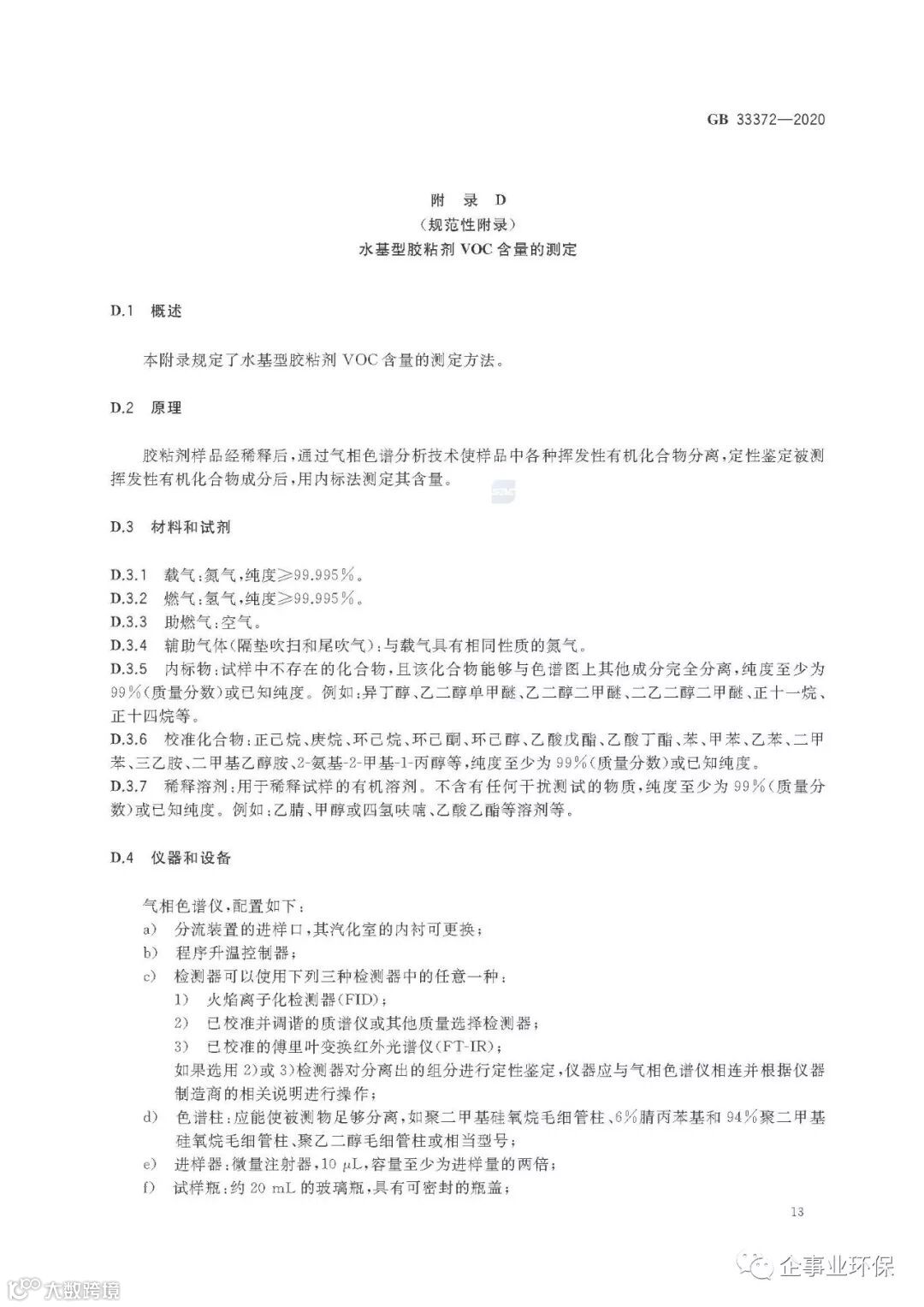 GB 33372—2020

附 录 D
（规范性附录）
水基型胶粘剂 VOC 含量的测定

D.1 概述

本附录规定了水基型胶粘剂 VOC 含量的测定方法。

D.2 原理

胶粘剂样品经稀释后，通过气相色谱分析技术使样品中各种挥发性有机化合物分离，定性鉴定被测挥发性有机化合物成分后，用内标法测定其含量。

D.3 材料和试剂

D.3.1 载气：氮气，纯度≥99.995%。
D.3.2 燃气：氢气，纯度≥99.995%。
D.3.3 助燃气：空气。
D.3.4 辅助气体（隔垫吹扫和尾吹气）：与载气具有相同性质的氮气。
D.3.5 内标物：试样中不存在的化合物，且该化合物能够与色谱图上其他成分完全分离，纯度至少为99%（质量分数）或已知纯度。例如：异丁醇、乙二醇单甲醚、乙二醇二甲醚、二乙二醇二甲醚、正十一烷、正十四烷等。
D.3.6 校准化合物：正己烷、庚烷、环己烷、环己酮、环己醇、乙酸戊酯、乙酸丁酯、苯、甲苯、乙苯、二甲苯、三乙胺、二甲基乙醇胺、2-氨基-2-甲基-1-丙醇等，纯度至少为 99%（质量分数）或已知纯度。
D.3.7 稀释溶剂：用于稀释试样的有机溶剂。不含有任何干扰测试的物质，纯度至少为 99%（质量分数）或已知纯度。例如：乙腈、甲醇或四氢呋喃、乙酸乙酯等溶剂等。

D.4 仪器和设备

气相色谱仪，配置如下：
a) 分流装置的进样口，其汽化室的内衬可更换；
b) 程序升温控制器；
c) 检测器可以使用下列三种检测器中的任意一种：
1) 火焰离子化检测器（FID）；
2) 已校准并调谐的质谱仪或其他质量选择检测器；
3) 已校准的傅里叶变换红外光谱仪（FT-IR）；
如果选用 2）或 3）检测器对分离出的组分进行定性鉴定，仪器应与气相色谱仪相连并根据仪器制造商的相关说明进行操作；
d) 色谱柱：应能使被测物足够分离，如聚二甲基硅氧烷毛细管柱、6%腈丙苯基和 94%聚二甲基硅氧烷毛细管柱、聚乙二醇毛细管柱或相当型号；
e) 进样器：微量注射器，10 μL，容量至少为进样量的两倍；
f) 试样瓶：约 20 mL 的玻璃瓶，具有可密封的瓶盖；

13

大数跨境
企事业环保